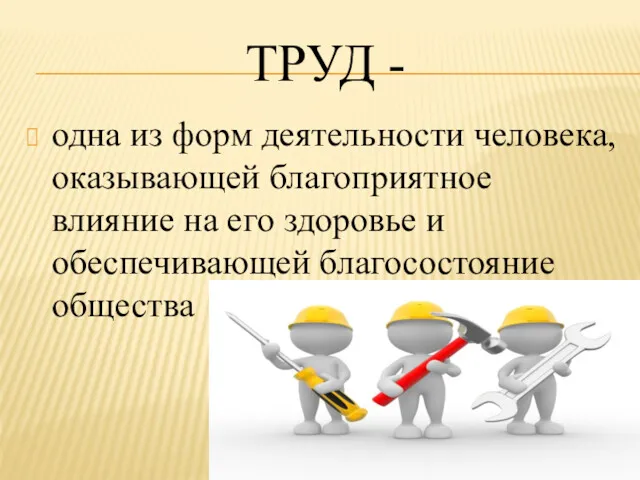 ТРУД -

одна из форм деятельности человека, оказывающей благоприятное влияние на его здоровье и обеспечивающей благосостояние общества